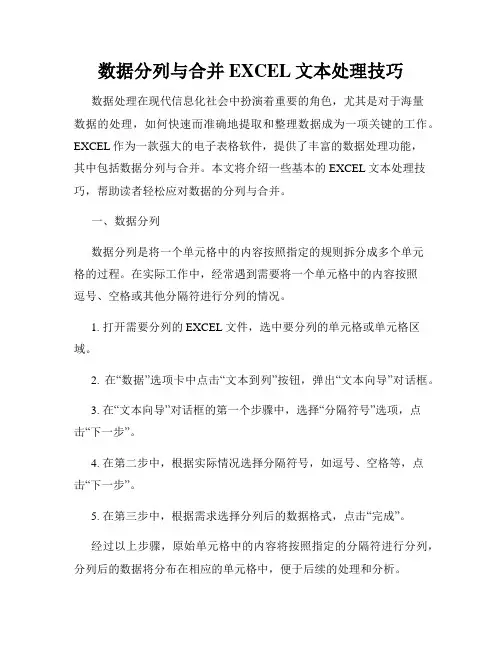 数据分列与合并 EXCEL 文本处理技巧

数据处理在现代信息化社会中扮演着重要的角色，尤其是对于海量数据的处理，如何快速而准确地提取和整理数据成为一项关键的工作。EXCEL 作为一款强大的电子表格软件，提供了丰富的数据处理功能，其中包括数据分列与合并。本文将介绍一些基本的 EXCEL 文本处理技巧，帮助读者轻松应对数据的分列与合并。

一、数据分列

数据分列是将一个单元格中的内容按照指定的规则拆分成多个单元格的过程。在实际工作中，经常遇到需要将一个单元格中的内容按照逗号、空格或其他分隔符进行分列的情况。

1. 打开需要分列的 EXCEL 文件，选中要分列的单元格或单元格区域。

2. 在“数据”选项卡中点击“文本到列”按钮，弹出“文本向导”对话框。

3. 在“文本向导”对话框的第一个步骤中，选择“分隔符号”选项，点击“下一步”。

4. 在第二步中，根据实际情况选择分隔符号，如逗号、空格等，点击“下一步”。

5. 在第三步中，根据需求选择分列后的数据格式，点击“完成”。

经过以上步骤，原始单元格中的内容将按照指定的分隔符进行分列，分列后的数据将分布在相应的单元格中，便于后续的处理和分析。